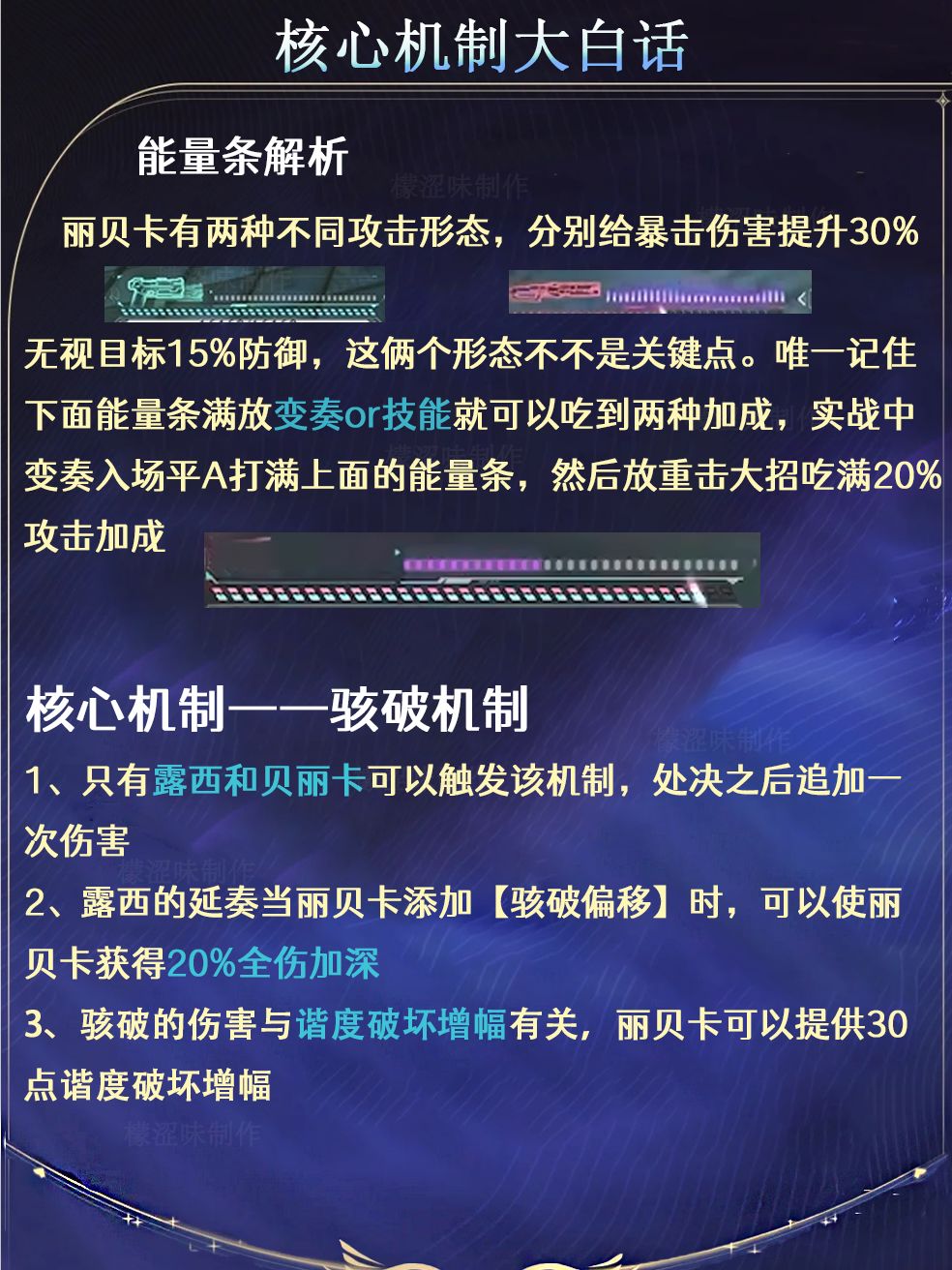 核心机制大白话

能量条解析

丽贝卡有两种不同攻击形态，分别给暴击伤害提升30%

无视目标15%防御，这俩个形态不不是关键点。唯一记住下面能量条满放变奏or技能就可以吃到两种加成，实战中变奏入场平A打满上面的能量条，然后放重击大招吃满20%攻击加成

核心机制——骇破机制

1、只有露西和贝丽卡可以触发该机制，处决之后追加一次伤害

2、露西的延奏当丽贝卡添加【骇破偏移】时，可以使丽贝卡获得20%全伤加深

3、骇破的伤害与谐度破坏增幅有关，丽贝卡可以提供30点谐度破坏增幅

檬涩味制作